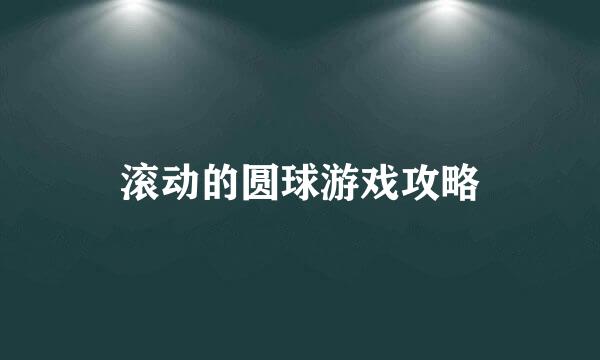 滚动的圆球游戏攻略